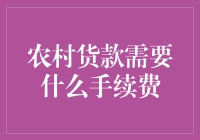 农村货款需要什么手续费